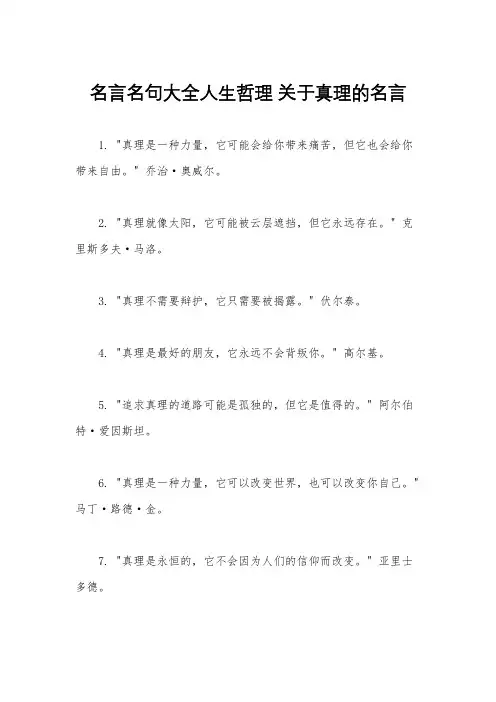 名言名句大全人生哲理 关于真理的名言

1. "真理是一种力量，它可能会给你带来痛苦，但它也会给你带来自由。" 乔治·奥威尔。

2. "真理就像太阳，它可能被云层遮挡，但它永远存在。" 克里斯多夫·马洛。

3. "真理不需要辩护，它只需要被揭露。" 伏尔泰。

4. "真理是最好的朋友，它永远不会背叛你。" 高尔基。

5. "追求真理的道路可能是孤独的，但它是值得的。" 阿尔伯特·爱因斯坦。

6. "真理是一种力量，它可以改变世界，也可以改变你自己。" 马丁·路德·金。

7. "真理是永恒的，它不会因为人们的信仰而改变。" 亚里士多德。